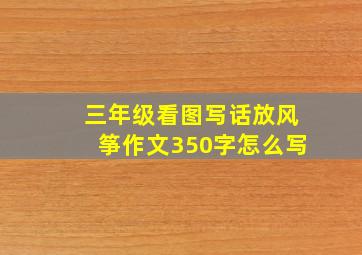 三年级看图写话放风筝作文350字怎么写